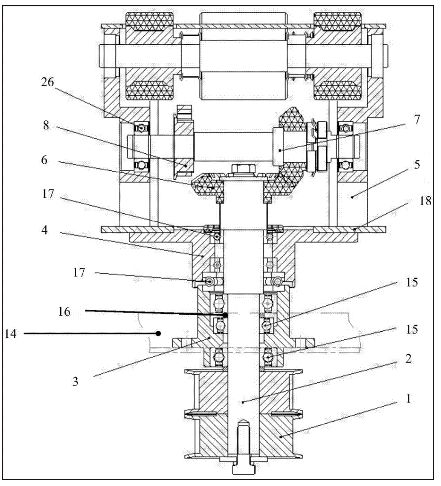 26
8
6
17
4
17
16
14
3
7
5
18
15
15
2
1